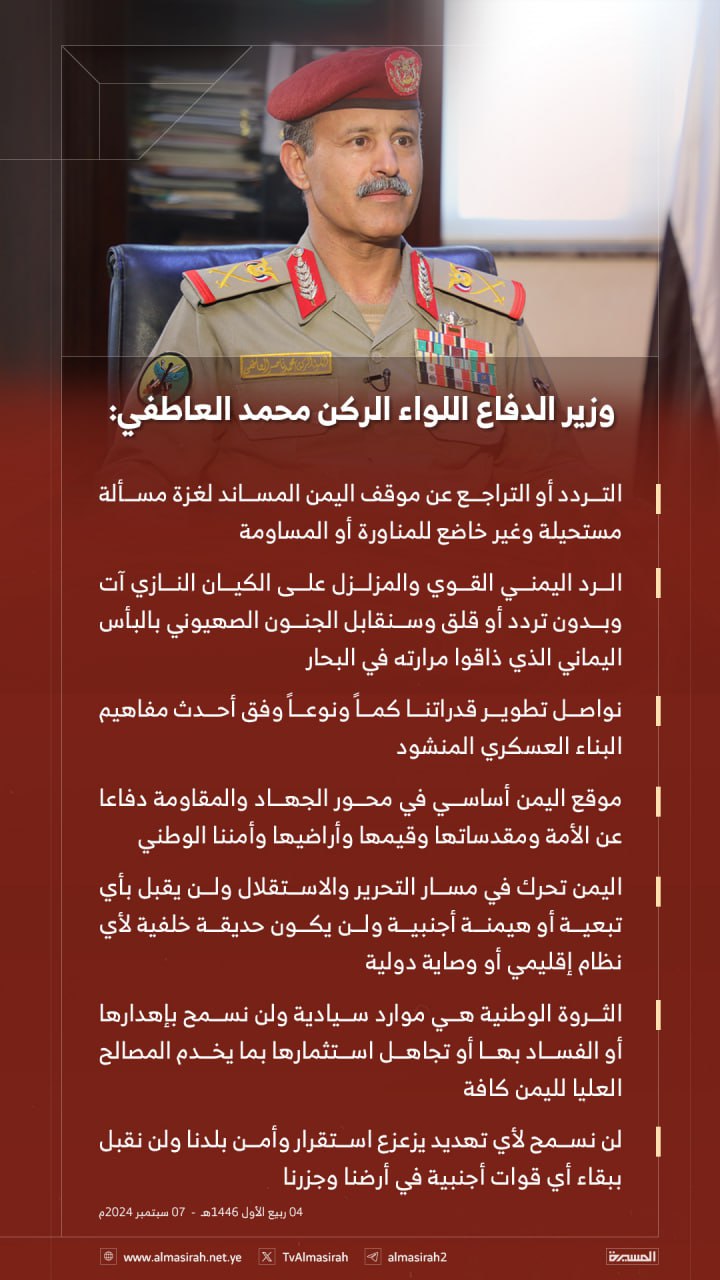 وزير الدفاع اللواء الركن محمد العاطفي:

التردد أو التراجع عن موقف اليمن المساند لغزة مسألة مستحيلة وغير خاضع للمناورة أو المساومة

الرد اليمني القوي والمزلزل على الكيان النازي آت وبدون تردد أو قلق وسنقابل الجنون الصهيوني بالبأس اليماني الذي ذاقوا مرارته في البحار

نواصل تطوير قدراتنا كماً ونوعاً وفق أحدث مفاهيم البناء العسكري المنشود

موقع اليمن أساسي في محور الجهاد والمقاومة دفاعا عن الأمة ومقدساتها وقيمها وأراضيها وأمننا الوطني

اليمن تحرك في مسار التحرير والاستقلال ولن يقبل بأي تبعية أو هيمنة أجنبية ولن يكون حديقة خلفية لأي نظام إقليمي أو وصاية دولية

الثروة الوطنية هي موارد سيادية ولن نسمح بإهدارها أو الفساد بها أو تجاهل استثمارها بما يخدم المصالح العليا لليمن كافة

لن نسمح لأي تهديد يزعزع استقرار وأمن بلدنا ولن نقبل ببقاء أي قوات أجنبية في أرضنا وجزرنا

04 ربيع الأول 1446هـ - 07 سبتمبر 2024م

www.almasirah.net.ye TvAlmasirah almasirah2 المسيرة